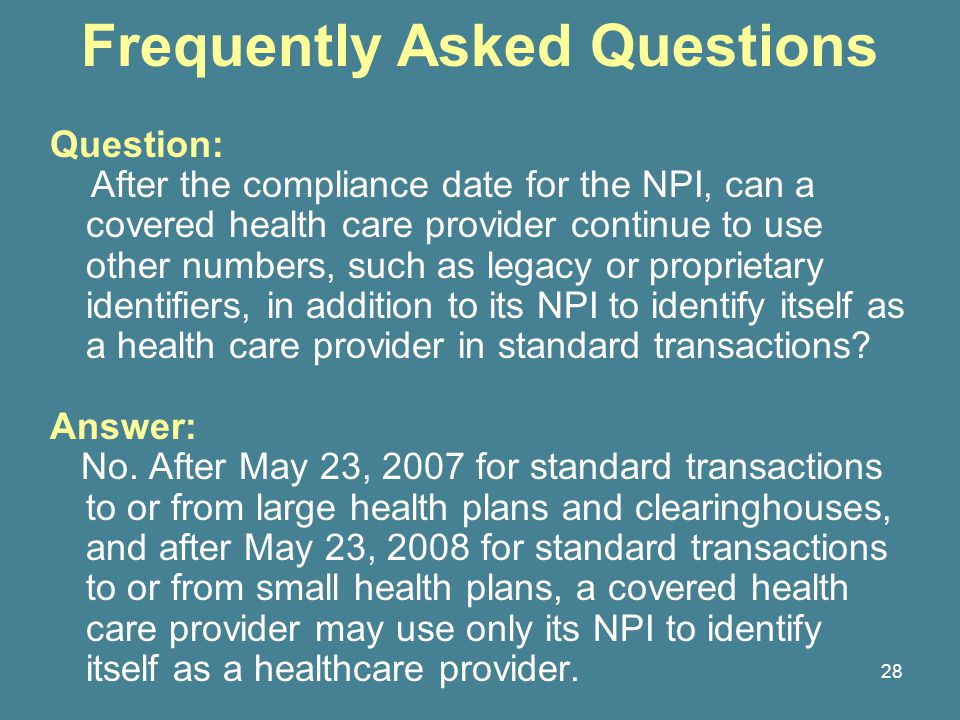 Frequently Asked Questions

Question:
After the compliance date for the NPI, can a covered health care provider continue to use other numbers, such as legacy or proprietary identifiers, in addition to its NPI to identify itself as a health care provider in standard transactions?

Answer:
No. After May 23, 2007 for standard transactions to or from large health plans and clearinghouses, and after May 23, 2008 for standard transactions to or from small health plans, a covered health care provider may use only its NPI to identify itself as a healthcare provider.

28